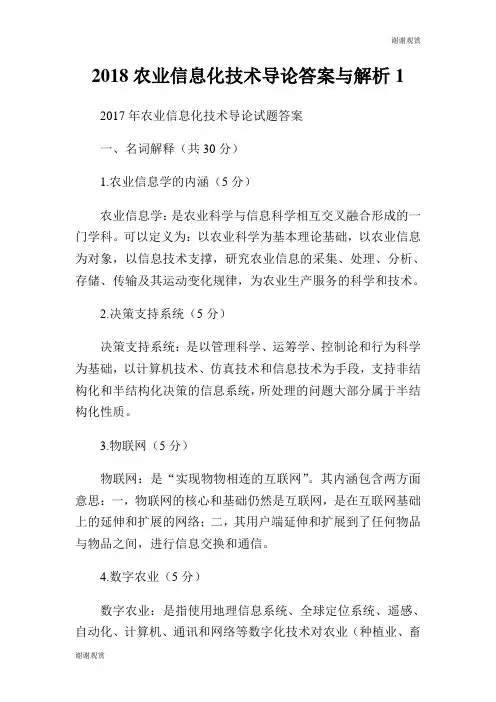 谢谢观赏

2018 农业信息化技术导论答案与解析 1

2017 年农业信息化技术导论试题答案

一、名词解释（共 30 分）

1.农业信息学的内涵（5 分）

农业信息学：是农业科学与信息科学相互交叉融合形成的一门学科。可以定义为：以农业科学为基本理论基础，以农业信息为对象，以信息技术支撑，研究农业信息的采集、处理、分析、存储、传输及其运动变化规律，为农业生产服务的科学和技术。

2.决策支持系统（5 分）

决策支持系统：是以管理科学、运筹学、控制论和行为科学为基础，以计算机技术、仿真技术和信息技术为手段，支持非结构化和半结构化决策的信息系统，所处理的问题大部分属于半结构化性质。

3.物联网（5 分）

物联网：是“实现物物相连的互联网”。其内涵包含两方面意思：一，物联网的核心和基础仍然是互联网，是在互联网基础上的延伸和扩展的网络；二，其用户端延伸和扩展到了任何物品与物品之间，进行信息交换和通信。

4.数字农业（5 分）

数字农业：是指使用地理信息系统、全球定位系统、遥感、自动化、计算机、通讯和网络等数字化技术对农业（种植业、畜

谢谢观赏